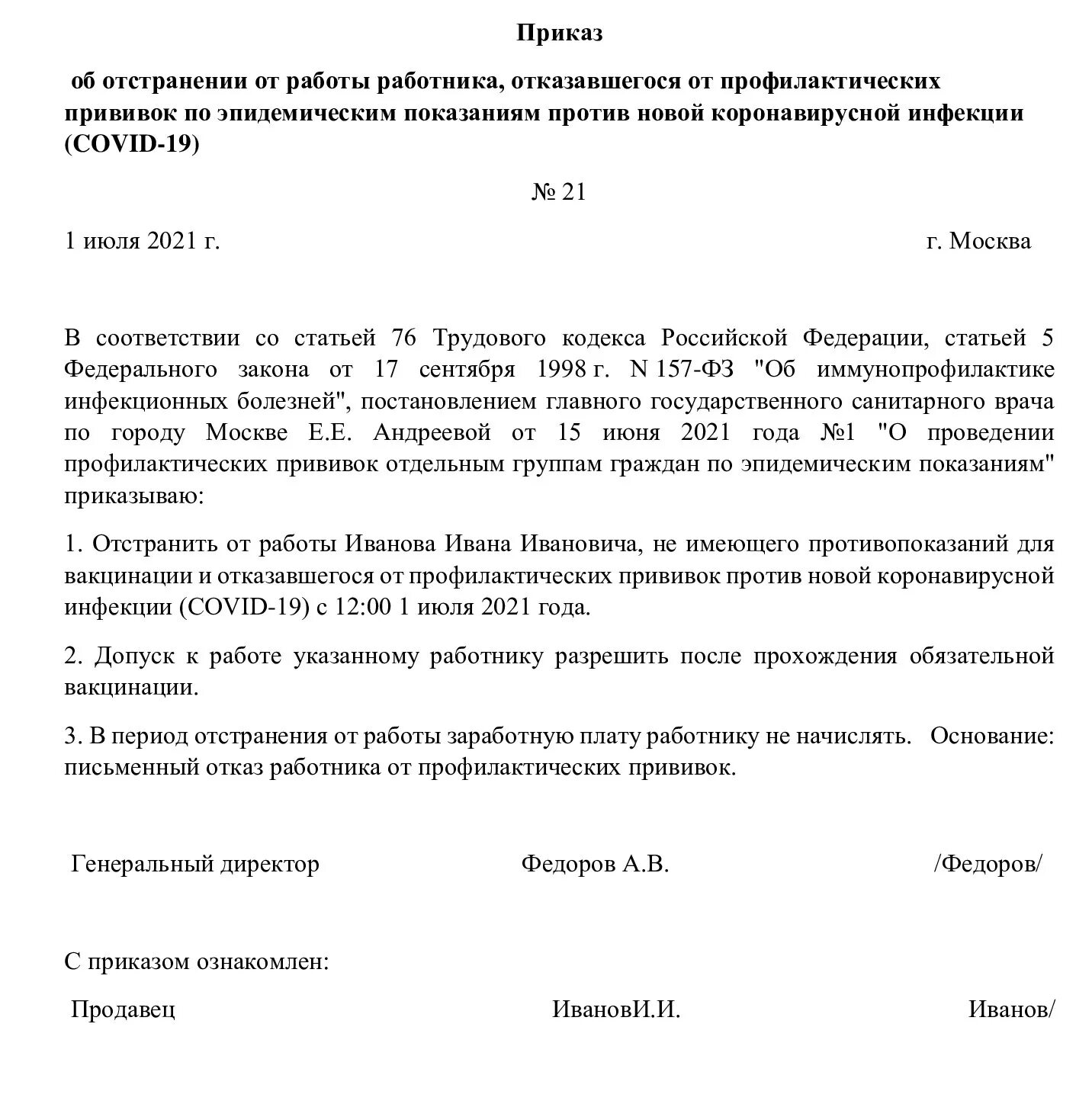 Приказ

об отстранении от работы работника, отказавшегося от профилактических прививок по эпидемическим показаниям против новой коронавирусной инфекции (COVID-19)

№ 21

1 июля 2021 г.

г. Москва

В соответствии со статьей 76 Трудового кодекса Российской Федерации, статьей 5 Федерального закона от 17 сентября 1998 г. N 157-ФЗ "Об иммунопрофилактике инфекционных болезней", постановлением главного государственного санитарного врача по городу Москве Е.Е. Андреевой от 15 июня 2021 года №1 "О проведении профилактических прививок отдельным группам граждан по эпидемическим показаниям" приказываю:

1. Отстранить от работы Иванова Ивана Ивановича, не имеющего противопоказаний для вакцинации и отказавшегося от профилактических прививок против новой коронавирусной инфекции (COVID-19) с 12:00 1 июля 2021 года.

2. Допуск к работе указанному работнику разрешить после прохождения обязательной вакцинации.

3. В период отстранения от работы заработную плату работнику не начислять. Основание: письменный отказ работника от профилактических прививок.

Генеральный директор

Федоров А.В.

/Федоров/

С приказом ознакомлен:

Продавец

ИвановИ.И.

Иванов/